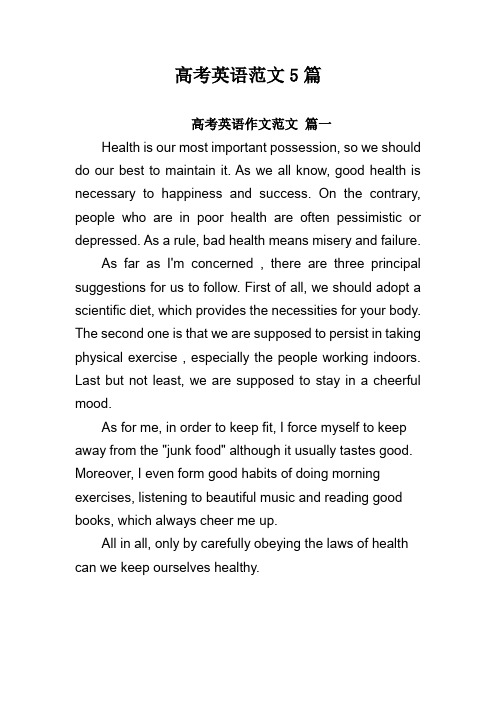 高考英语范文5篇

高考英语作文范文 篇一

Health is our most important possession, so we should do our best to maintain it. As we all know, good health is necessary to happiness and success. On the contrary, people who are in poor health are often pessimistic or depressed. As a rule, bad health means misery and failure.

As far as I'm concerned , there are three principal suggestions for us to follow. First of all, we should adopt a scientific diet, which provides the necessities for your body. The second one is that we are supposed to persist in taking physical exercise , especially the people working indoors. Last but not least, we are supposed to stay in a cheerful mood.

As for me, in order to keep fit, I force myself to keep away from the "junk food" although it usually tastes good. Moreover, I even form good habits of doing morning exercises, listening to beautiful music and reading good books, which always cheer me up.

All in all, only by carefully obeying the laws of health can we keep ourselves healthy.